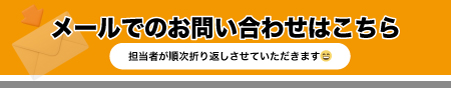 メールでのお問い合わせはこちら

担当者が順次折り返しさせていただきます😄